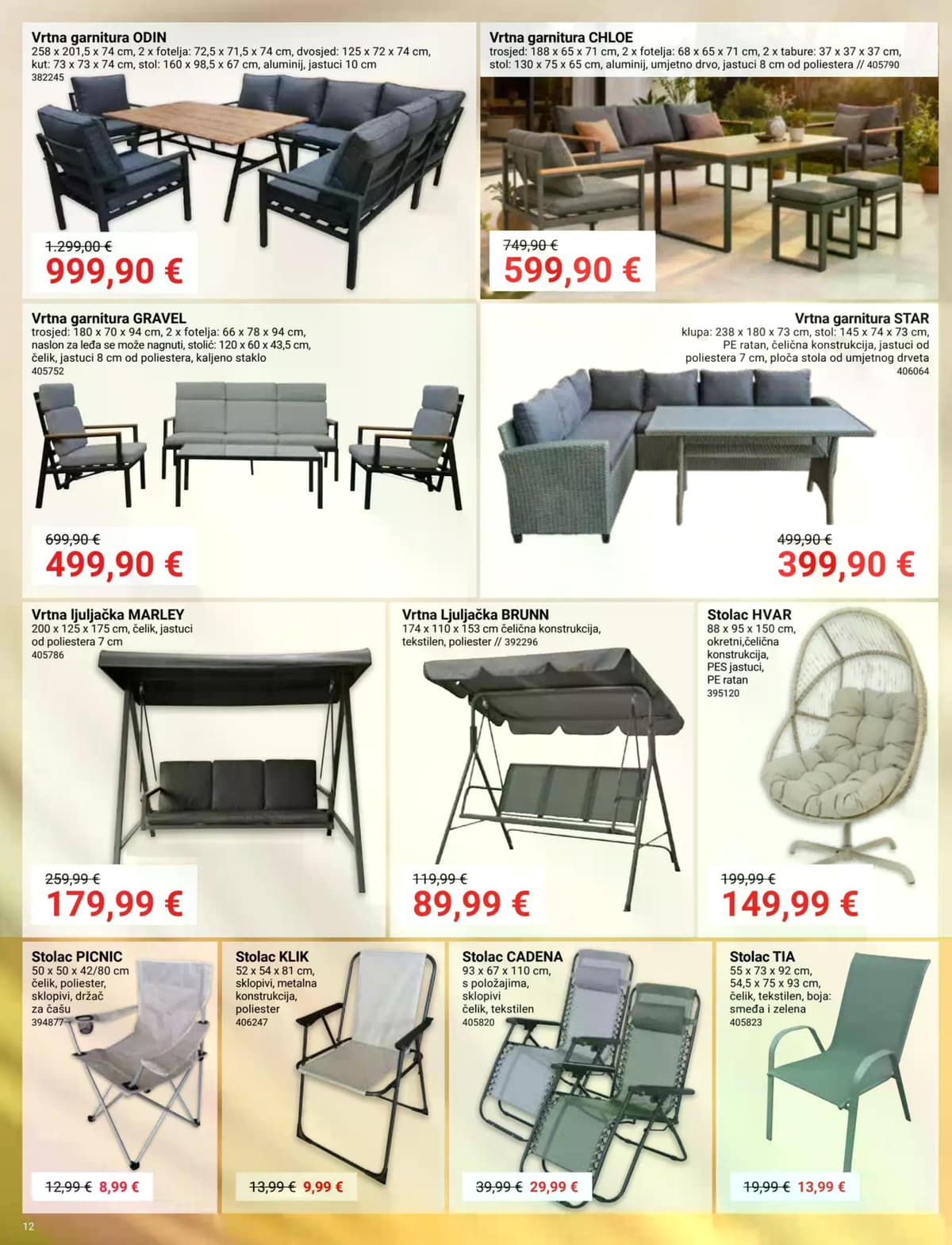 Vrtna garnitura ODIN
258 x 201,5 x 74 cm, 2 x fotelja: 72,5 x 71,5 x 74 cm, dvosjed: 125 x 72 x 74 cm, kut: 73 x 73 x 74 cm, stol: 160 x 98,5 x 67 cm, aluminij, jastuci 10 cm
382245

1.299,00 €
999,90 €

Vrtna garnitura CHLOE
trosjed: 188 x 65 x 71 cm, 2 x fotelja: 68 x 65 x 71 cm, 2 x tabure: 37 x 37 x 37 cm, stol: 130 x 75 x 65 cm, aluminij, umjetno drvo, jastuci 8 cm od poliestera // 405790

749,90 €
599,90 €

Vrtna garnitura GRAVEL
trosjed: 180 x 70 x 94 cm, 2 x fotelja: 66 x 78 x 94 cm, naslon za leđa se može nagnuti, stolić: 120 x 60 x 43,5 cm, čelik, jastuci 8 cm od poliestera, kaljeno staklo
405752

699,90 €
499,90 €

Vrtna garnitura STAR
klupa: 238 x 180 x 73 cm, stol: 145 x 74 x 73 cm, PE ratan, čelična konstrukcija, jastuci od poliestera 7 cm, ploča stola od umjetnog drveta
406064

499,90 €
399,90 €

Vrtna ljuljačka MARLEY
200 x 125 x 175 cm, čelik, jastuci od poliestera 7 cm
405786

259,99 €
179,99 €

Vrtna Ljuljačka BRUNN
174 x 110 x 153 cm čelična konstrukcija, tekstilen, poliester // 392296

119,99 €
89,99 €

Stolac HVAR
88 x 95 x 150 cm, okretni,čelična konstrukcija, PES jastuci, PE ratan
395120

199,99 €
149,99 €

Stolac PICNIC
50 x 50 x 42/80 cm čelik, poliester, sklopivi, držač za čašu
394877

12,99 € 8,99 €

Stolac KLIK
52 x 54 x 81 cm, sklopivi, metalna konstrukcija, poliester
406247

13,99 € 9,99 €

Stolac CADENA
93 x 67 x 110 cm, s položajima, sklopivi čelik, tekstilen
405820

39,99 € 29,99 €

Stolac TIA
55 x 73 x 92 cm, 54,5 x 75 x 93 cm, čelik, tekstilen, boja: smeđa i zelena
405823

19,99 € 13,99 €

12